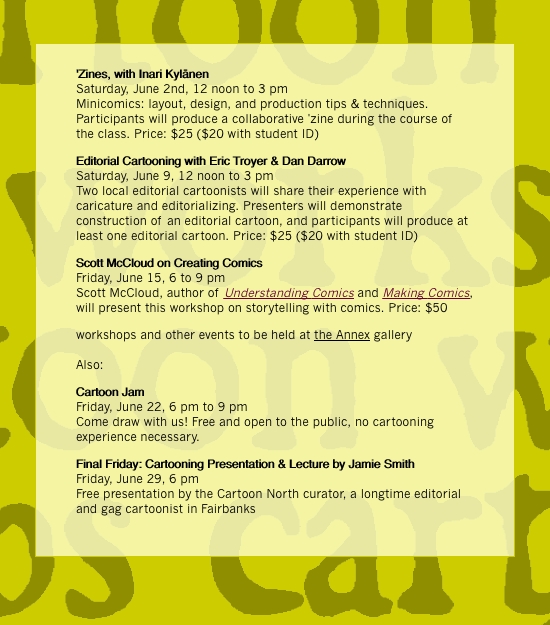 'Zines, with Inari Kylänen
Saturday, June 2nd, 12 noon to 3 pm
Minicomics: layout, design, and production tips & techniques. Participants will produce a collaborative 'zine during the course of the class. Price: $25 ($20 with student ID)

Editorial Cartooning with Eric Troyer & Dan Darrow
Saturday, June 9, 12 noon to 3 pm
Two local editorial cartoonists will share their experience with caricature and editorializing. Presenters will demonstrate construction of an editorial cartoon, and participants will produce at least one editorial cartoon. Price: $25 ($20 with student ID)

Scott McCloud on Creating Comics
Friday, June 15, 6 to 9 pm
Scott McCloud, author of Understanding Comics and Making Comics, will present this workshop on storytelling with comics. Price: $50

workshops and other events to be held at the Annex gallery

Also:

Cartoon Jam
Friday, June 22, 6 pm to 9 pm
Come draw with us! Free and open to the public, no cartooning experience necessary.

Final Friday: Cartooning Presentation & Lecture by Jamie Smith
Friday, June 29, 6 pm
Free presentation by the Cartoon North curator, a longtime editorial and gag cartoonist in Fairbanks